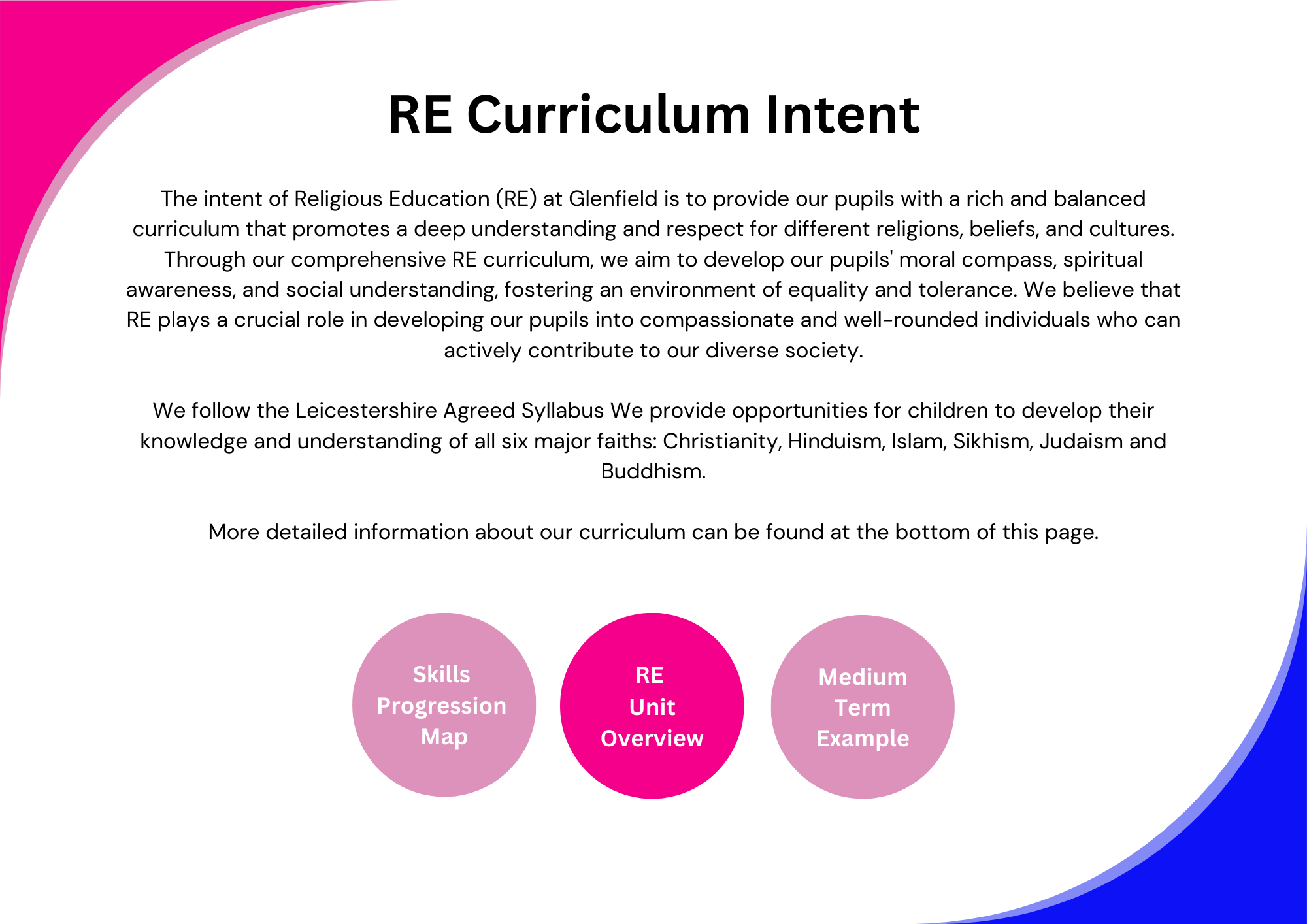 RE Curriculum Intent

The intent of Religious Education (RE) at Glenfield is to provide our pupils with a rich and balanced curriculum that promotes a deep understanding and respect for different religions, beliefs, and cultures. Through our comprehensive RE curriculum, we aim to develop our pupils' moral compass, spiritual awareness, and social understanding, fostering an environment of equality and tolerance. We believe that RE plays a crucial role in developing our pupils into compassionate and well-rounded individuals who can actively contribute to our diverse society.

We follow the Leicestershire Agreed Syllabus We provide opportunities for children to develop their knowledge and understanding of all six major faiths: Christianity, Hinduism, Islam, Sikhism, Judaism and Buddhism.

More detailed information about our curriculum can be found at the bottom of this page.

Skills
Progression
Map

RE
Unit
Overview

Medium
Term
Example